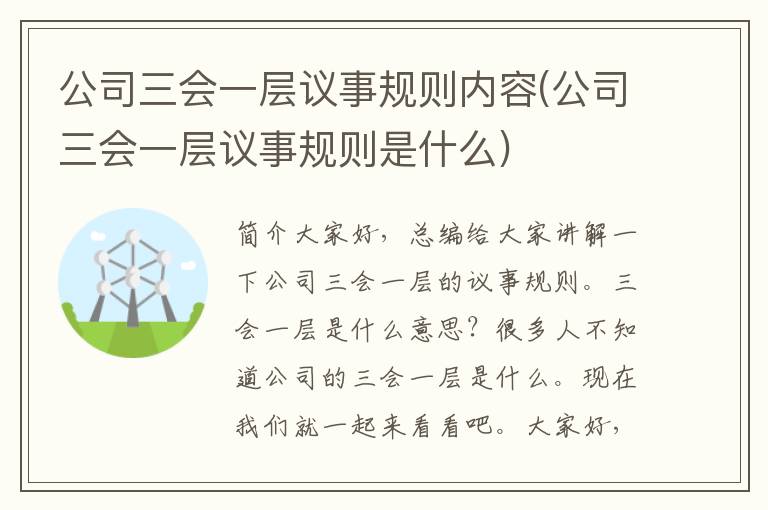 公司三会一层议事规则内容(公司三会一层议事规则是什么)

简介大家好，总编给大家讲解一下公司三会一层的议事规则。三会一层是什么意思？很多人不知道公司的三会一层是什么。现在我们就一起来看看吧。大家好，